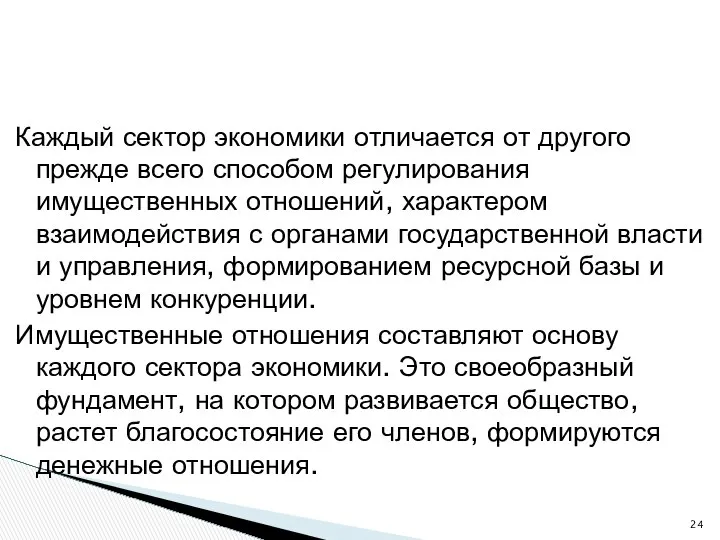 Каждый сектор экономики отличается от другого прежде всего способом регулирования имущественных отношений, характером взаимодействия с органами государственной власти и управления, формированием ресурсной базы и уровнем конкуренции.

Имущественные отношения составляют основу каждого сектора экономики. Это своеобразный фундамент, на котором развивается общество, растет благосостояние его членов, формируются денежные отношения.

24